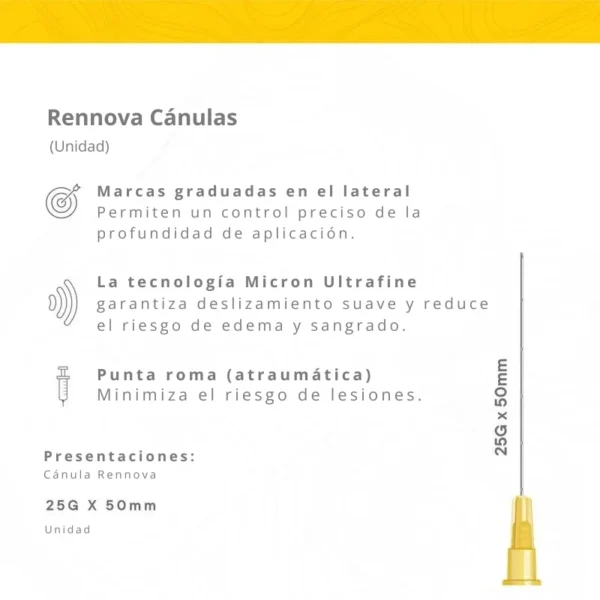 Rennova Cánulas
(Unidad)

Marcas graduadas en el lateral
Permiten un control preciso de la profundidad de aplicación.

La tecnología Micron Ultrafine
garantiza deslizamiento suave y reduce el riesgo de edema y sangrado.

Punta roma (atraumática)
Minimiza el riesgo de lesiones.

Presentaciones:
Cánula Rennova

25G X 50mm

Unidad

25G x 50mm